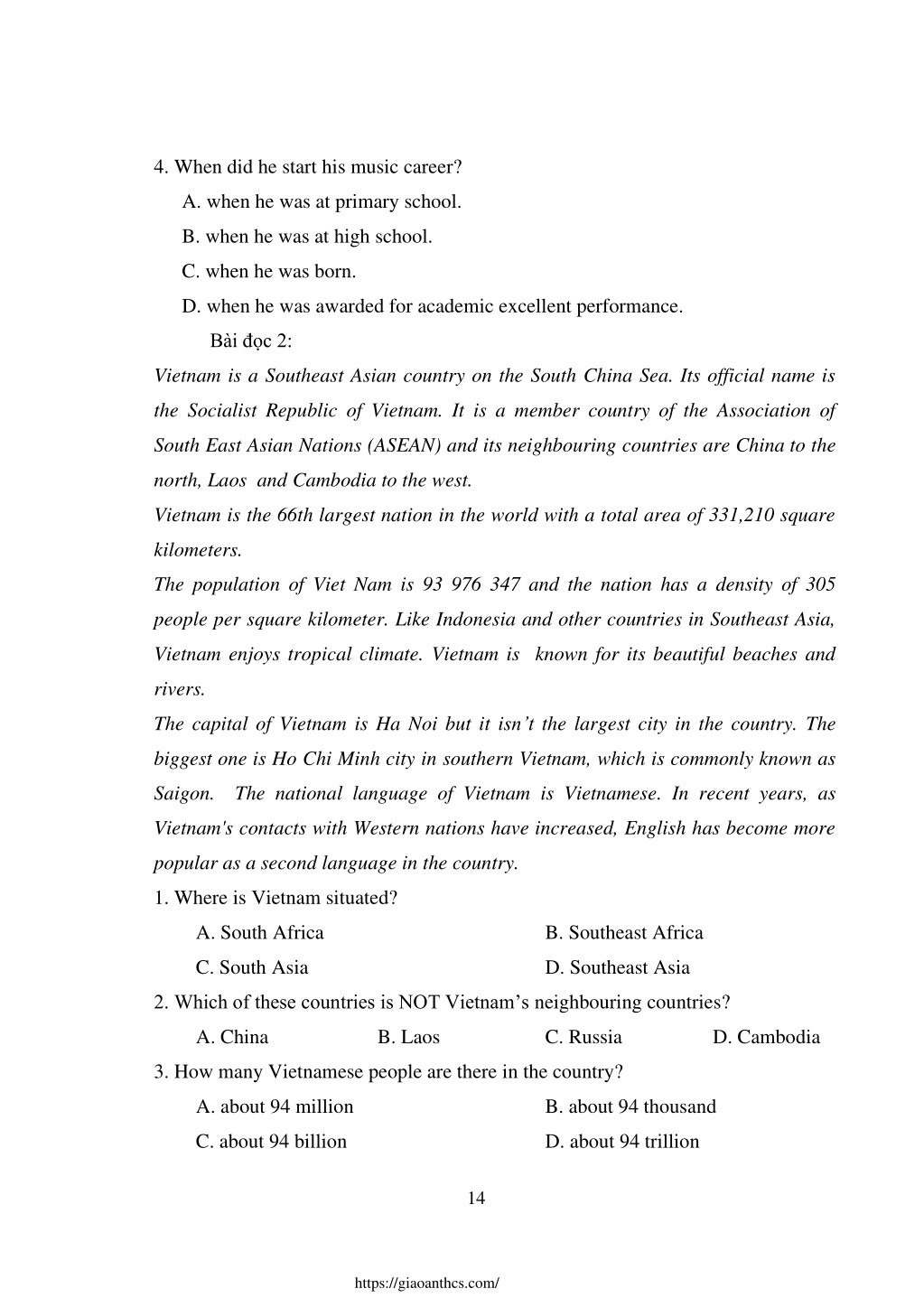 4. When did he start his music career?

A. when he was at primary school.

B. when he was at high school.

C. when he was born.

D. when he was awarded for academic excellent performance.

Bài đọc 2:

Vietnam is a Southeast Asian country on the South China Sea. Its official name is the Socialist Republic of Vietnam. It is a member country of the Association of South East Asian Nations (ASEAN) and its neighbouring countries are China to the north, Laos and Cambodia to the west.

Vietnam is the 66th largest nation in the world with a total area of 331,210 square kilometers.

The population of Viet Nam is 93 976 347 and the nation has a density of 305 people per square kilometer. Like Indonesia and other countries in Southeast Asia, Vietnam enjoys tropical climate. Vietnam is known for its beautiful beaches and rivers.

The capital of Vietnam is Ha Noi but it isn't the largest city in the country. The biggest one is Ho Chi Minh city in southern Vietnam, which is commonly known as Saigon. The national language of Vietnam is Vietnamese. In recent years, as Vietnam's contacts with Western nations have increased, English has become more popular as a second language in the country.

1. Where is Vietnam situated?

A. South Africa

B. Southeast Africa

C. South Asia

D. Southeast Asia

2. Which of these countries is NOT Vietnam's neighbouring countries?

A. China

B. Laos

C. Russia

D. Cambodia

3. How many Vietnamese people are there in the country?

A. about 94 million

B. about 94 thousand

C. about 94 billion

D. about 94 trillion

14

https://giaoanthcs.com/